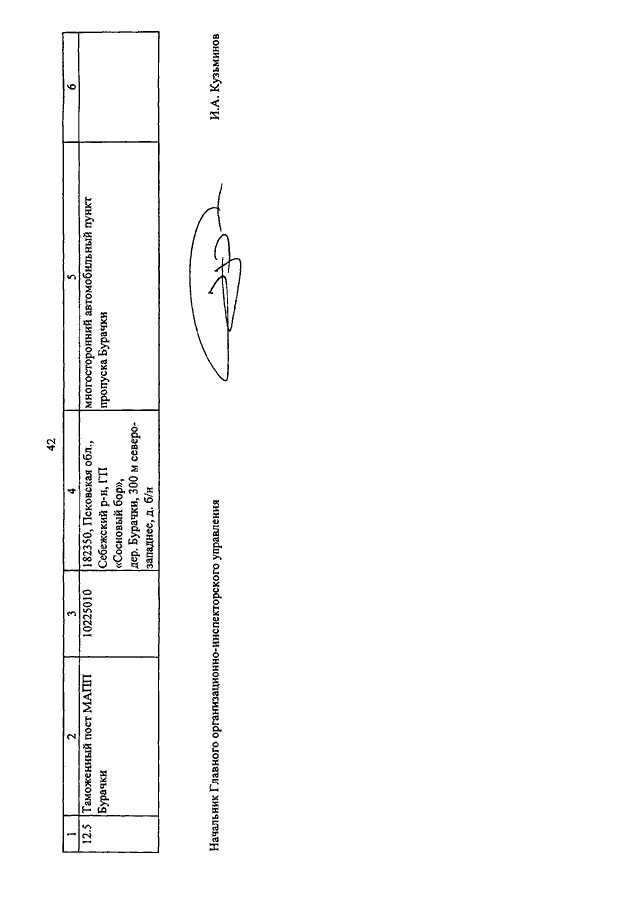 42

| 1 | 2 | 3 | 4 | 5 | 6 |
|---|---|---|---|---|---|
| 12.5 | Таможенный пост МАПП Бурачки | 10225010 | 182350, Псковская обл., Себежский р-н, ГП «Сосновый бор», дер. Бурачки, 300 м северо-западнее, д. б/н | многосторонний автомобильный пункт пропуска Бурачки | |

Начальник Главного организационно-инспекторского управления

И.А. Кузьминов